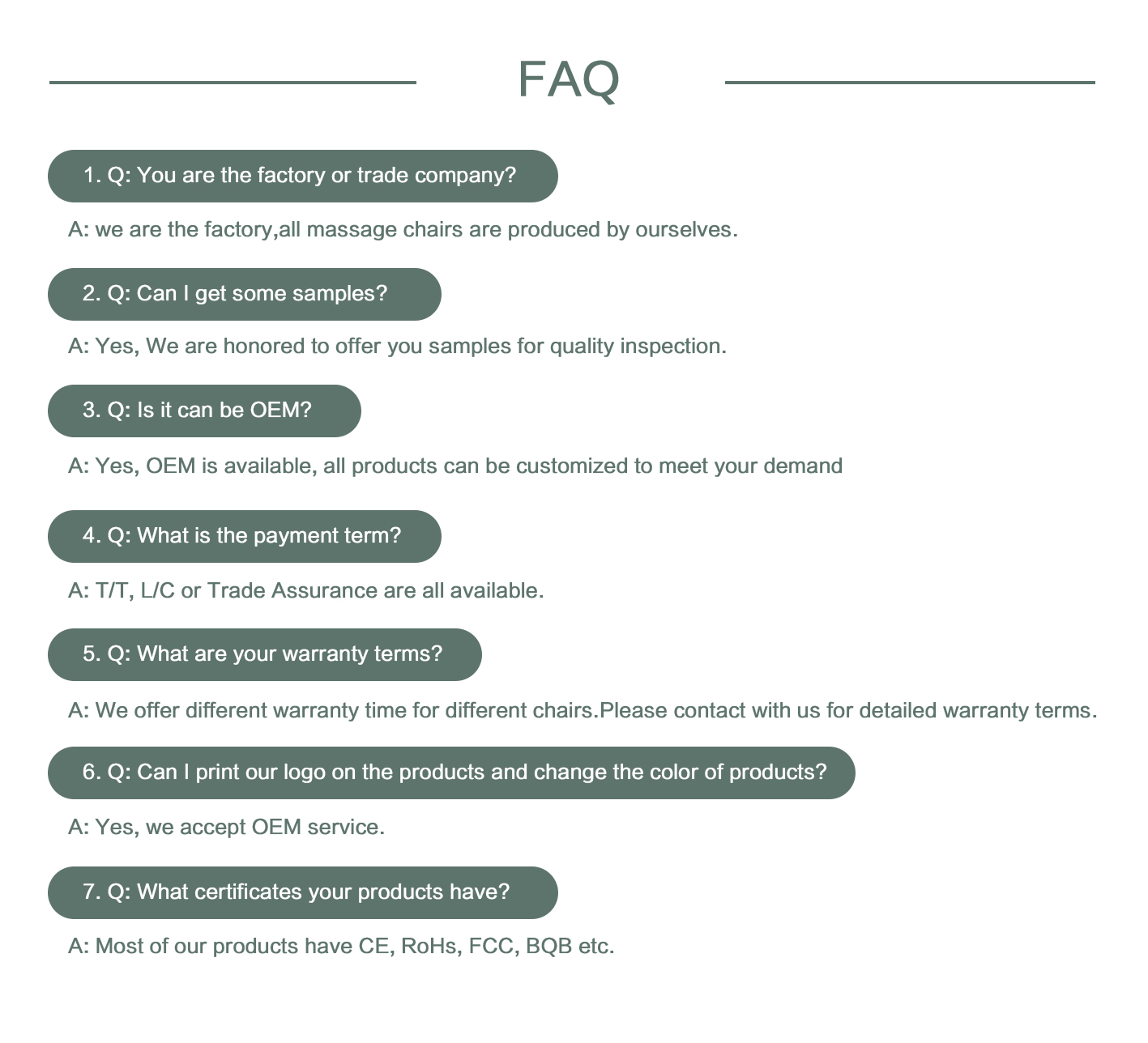 FAQ

1. Q: You are the factory or trade company?

A: we are the factory,all massage chairs are produced by ourselves.

2. Q: Can I get some samples?

A: Yes, We are honored to offer you samples for quality inspection.

3. Q: Is it can be OEM?

A: Yes, OEM is available, all products can be customized to meet your demand

4. Q: What is the payment term?

A: T/T, L/C or Trade Assurance are all available.

5. Q: What are your warranty terms?

A: We offer different warranty time for different chairs.Please contact with us for detailed warranty terms.

6. Q: Can I print our logo on the products and change the color of products?

A: Yes, we accept OEM service.

7. Q: What certificates your products have?

A: Most of our products have CE, RoHs, FCC, BQB etc.